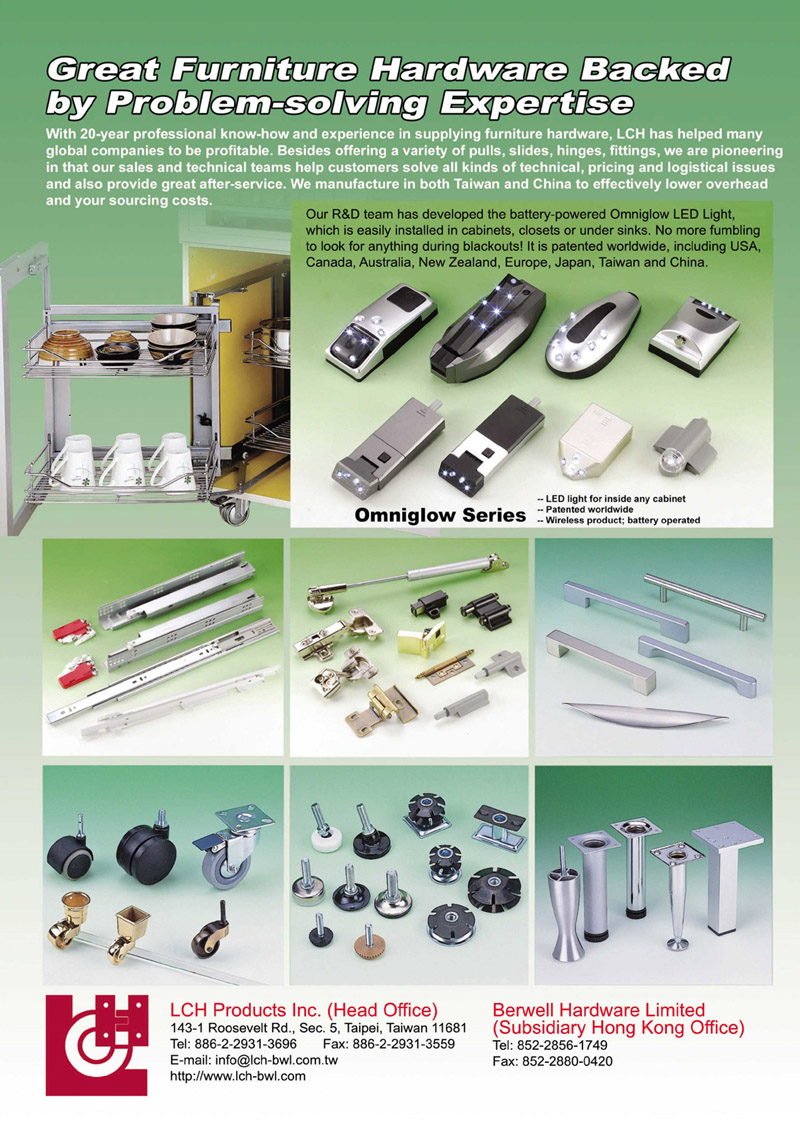 Great Furniture Hardware Backed by Problem-solving Expertise

With 20-year professional know-how and experience in supplying furniture hardware, LCH has helped many global companies to be profitable. Besides offering a variety of pulls, slides, hinges, fittings, we are pioneering in that our sales and technical teams help customers solve all kinds of technical, pricing and logistical issues and also provide great after-service. We manufacture in both Taiwan and China to effectively lower overhead and your sourcing costs.

Our R&D team has developed the battery-powered Omniglow LED Light, which is easily installed in cabinets, closets or under sinks. No more fumbling to look for anything during blackouts! It is patented worldwide, including USA, Canada, Australia, New Zealand, Europe, Japan, Taiwan and China.

Omniglow Series

-- LED light for inside any cabinet
-- Patented worldwide
-- Wireless product; battery operated

LCH Products Inc. (Head Office)
143-1 Roosevelt Rd., Sec. 5, Taipei, Taiwan 11681
Tel: 886-2-2931-3696 Fax: 886-2-2931-3559
E-mail: info@lch-bwl.com.tw
http://www.lch-bwl.com

Berwell Hardware Limited (Subsidiary Hong Kong Office)
Tel: 852-2856-1749
Fax: 852-2880-0420